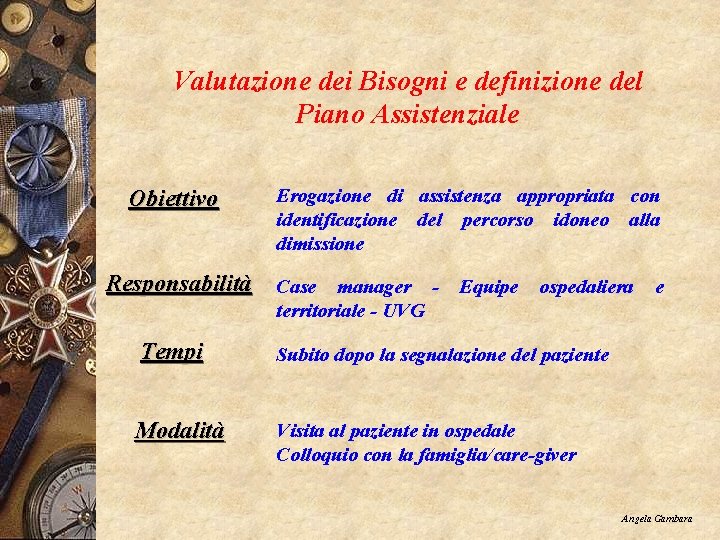 Valutazione dei Bisogni e definizione del Piano Assistenziale

Obiettivo

Erogazione di assistenza appropriata con identificazione del percorso idoneo alla dimissione

Responsabilità

Case manager - Equipe ospedaliera e territoriale - UVG

Tempi

Subito dopo la segnalazione del paziente

Modalità

Visita al paziente in ospedale
Colloquio con la famiglia/care-giver

Angela Gambara